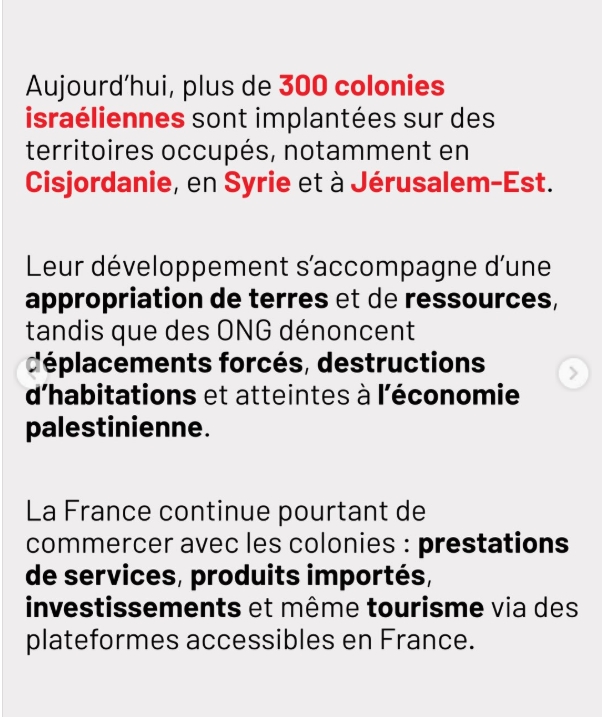 Aujourd'hui, plus de 300 colonies israéliennes sont implantées sur des territoires occupés, notamment en Cisjordanie, en Syrie et à Jérusalem-Est.

Leur développement s'accompagne d'une appropriation de terres et de ressources, tandis que des ONG dénoncent déplacements forcés, destructions d'habitations et atteintes à l'économie palestinienne.

La France continue pourtant de commercer avec les colonies : prestations de services, produits importés, investissements et même tourisme via des plateformes accessibles en France.